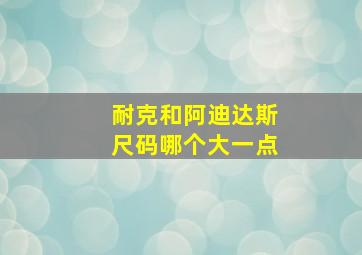 耐克和阿迪达斯
尺码哪个大一点